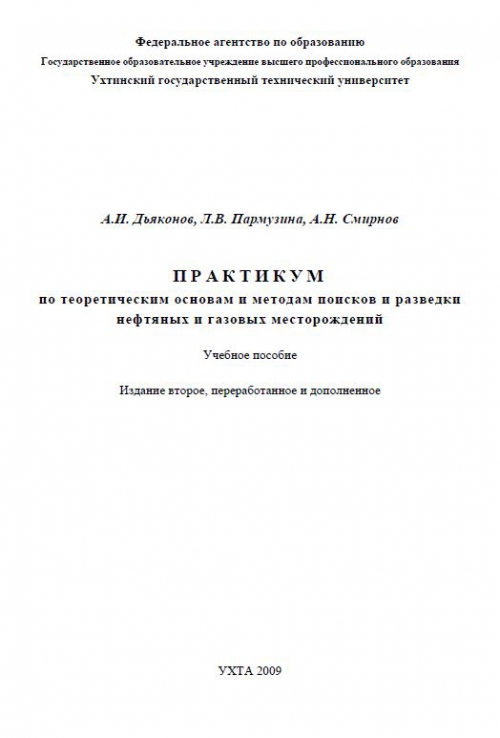 Федеральное агентство по образованию
Государственное образовательное учреждение высшего профессионального образования
Ухтинский государственный технический университет

А.И. Дьяконов, Л.В. Пармузина, А.Н. Смирнов

ПРАКТИКУМ
по теоретическим основам и методам поисков и разведки нефтяных и газовых месторождений

Учебное пособие

Издание второе, переработанное и дополненное

УХТА 2009